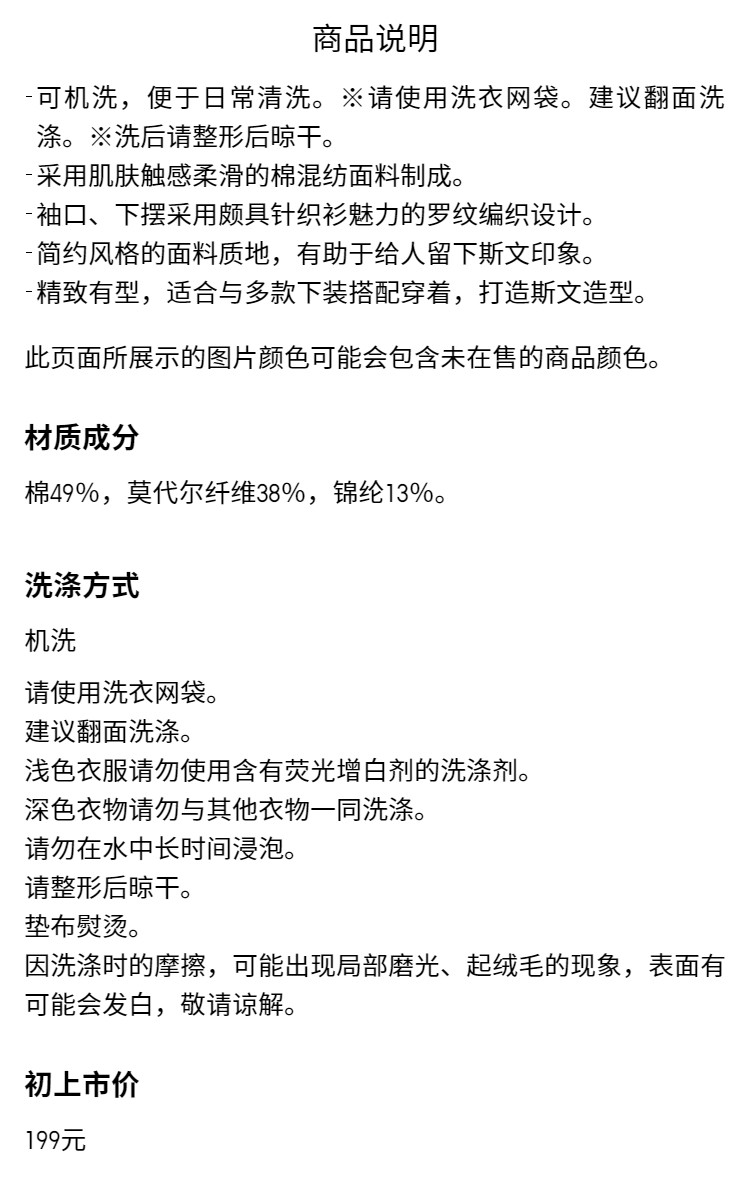 商品说明

-可机洗，便于日常清洗。※请使用洗衣网袋。建议翻面洗涤。※洗后请整形后晾干。
-采用肌肤触感柔滑的棉混纺面料制成。
-袖口、下摆采用颇具针织衫魅力的罗纹编织设计。
-简约风格的面料质地，有助于给人留下斯文印象。
-精致有型，适合与多款下装搭配穿着，打造斯文造型。

此页面所展示的图片颜色可能会包含未在售的商品颜色。

材质成分

棉49%，莫代尔纤维38%，锦纶13%。

洗涤方式

机洗

请使用洗衣网袋。
建议翻面洗涤。
浅色衣服请勿使用含有荧光增白剂的洗涤剂。
深色衣物请勿与其他衣物一同洗涤。
请勿在水中长时间浸泡。
请整形后晾干。
垫布熨烫。
因洗涤时的摩擦，可能出现局部磨光、起绒毛的现象，表面有可能会发白，敬请谅解。

初上市价

199元